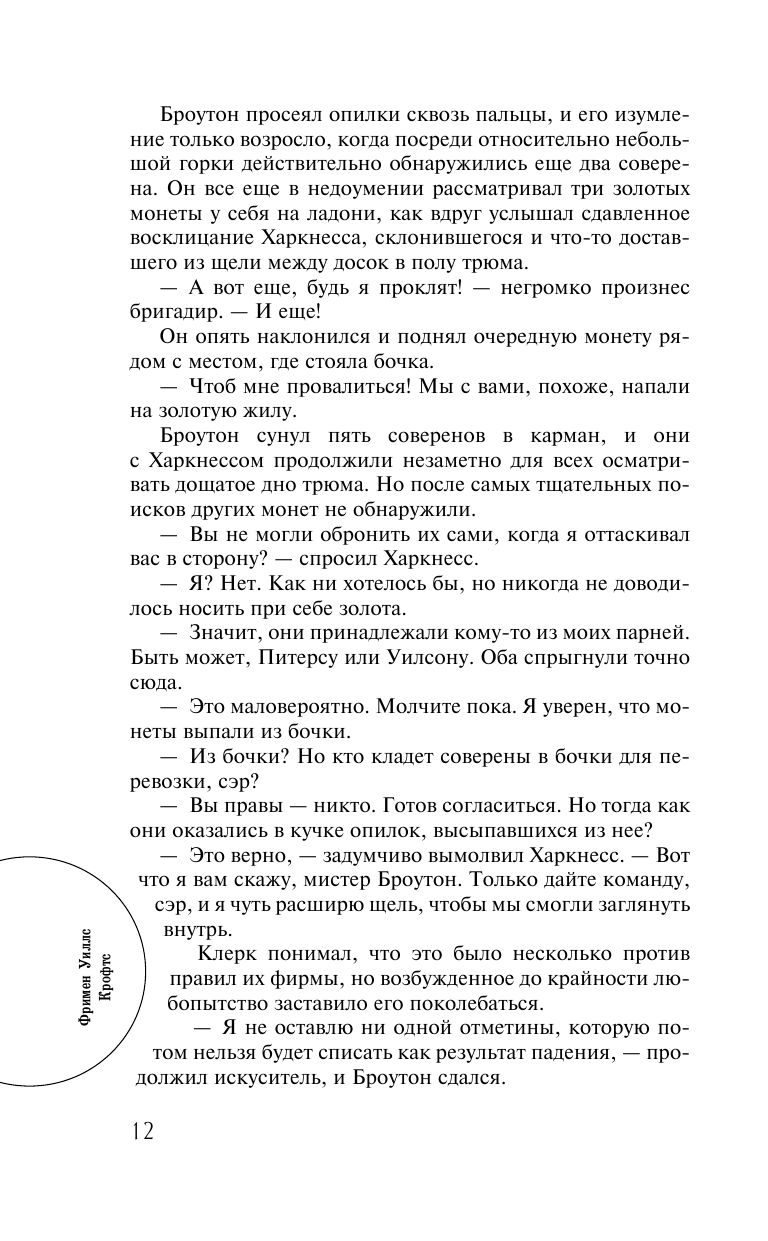 Броутон просеял опилки сквозь пальцы, и его изумление только возросло, когда посреди относительно небольшой горки действительно обнаружились еще два соверена. Он все еще в недоумении рассматривал три золотых монеты у себя на ладони, как вдруг услышал сдавленное восклицание Харкнесса, склонившегося и что-то доставшего из щели между досок в полу трюма.

— А вот еще, будь я проклят! — негромко произнес бригадир. — И еще!

Он опять наклонился и поднял очередную монету рядом с местом, где стояла бочка.

— Чтоб мне провалиться! Мы с вами, похоже, напали на золотую жилу.

Броутон сунул пять соверенов в карман, и они с Харкнессом продолжили незаметно для всех осматривать дощатое дно трюма. Но после самых тщательных поисков других монет не обнаружили.

— Вы не могли обронить их сами, когда я оттаскивал вас в сторону? — спросил Харкнесс.

— Я? Нет. Как ни хотелось бы, но никогда не доводилось носить при себе золота.

— Значит, они принадлежали кому-то из моих парней. Быть может, Питерсу или Уилсону. Оба спрыгнули точно сюда.

— Это маловероятно. Молчите пока. Я уверен, что монеты выпали из бочки.

— Из бочки? Но кто кладет соверены в бочки для перевозки, сэр?

— Вы правы — никто. Готов согласиться. Но тогда как они оказались в кучке опилок, высыпавшихся из нее?

— Это верно, — задумчиво вымолвил Харкнесс. — Вот что я вам скажу, мистер Броутон. Только дайте команду, сэр, и я чуть расширю щель, чтобы мы смогли заглянуть внутрь.

Клерк понимал, что это было несколько против правил их фирмы, но возбужденное до крайности любопытство заставило его поколебаться.

— Я не оставлю ни одной отметины, которую потом нельзя будет списать как результат падения, — продолжил искуситель, и Броутон сдался.

Фримен Уиллс Крофтс

12